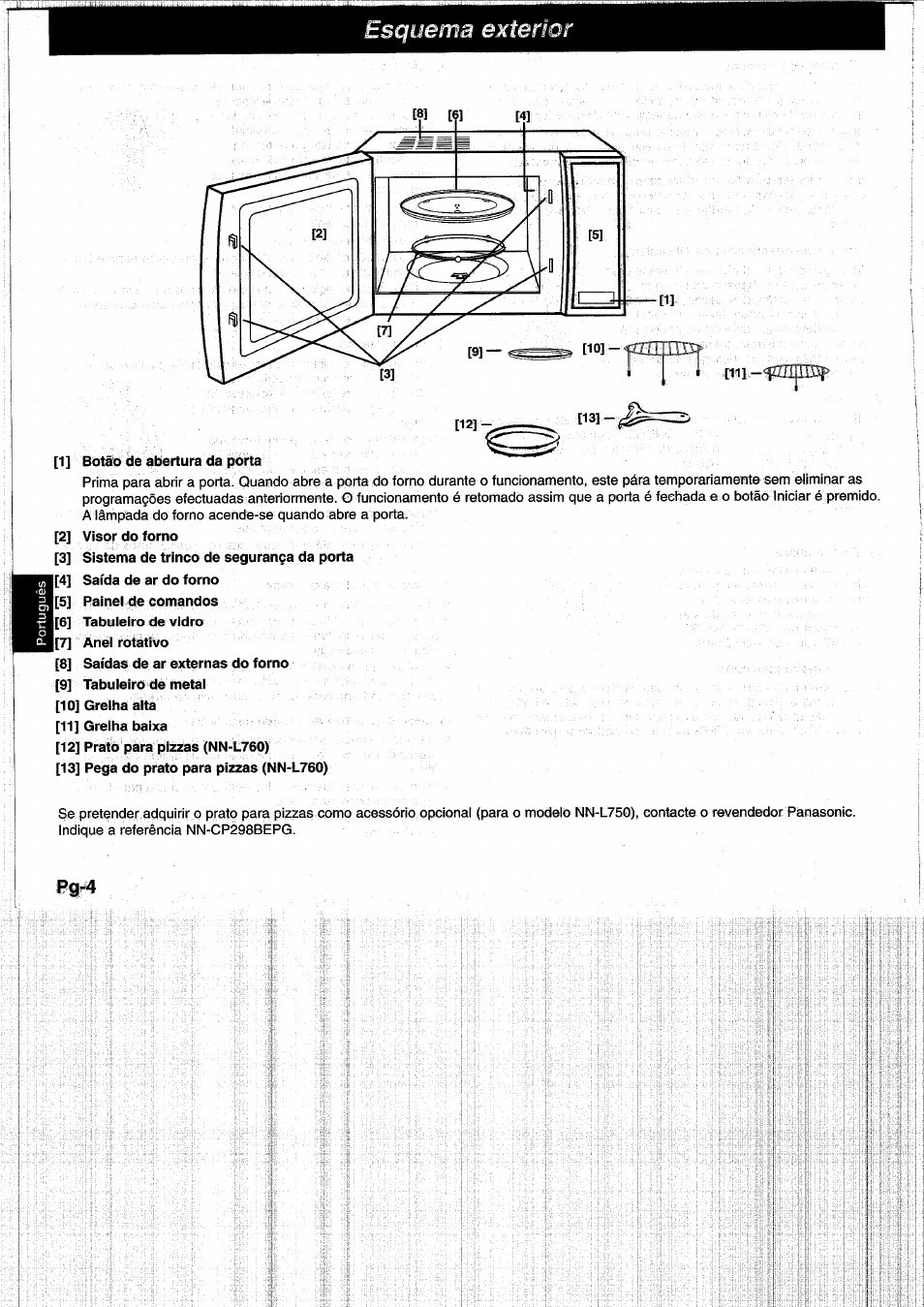 Esquema exterior

[8] [6] [4]

[2]

[5]

[1]

[7]

[3]

[9] — [10] — [11] —

[12] — [13] —

[1] Botão de abertura da porta
Prima para abrir a porta. Quando abre a porta do forno durante o funcionamento, este pára temporariamente sem eliminar as programações efectuadas anteriormente. O funcionamento é retomado assim que a porta é fechada e o botão Iniciar é premido. A lâmpada do forno acende-se quando abre a porta.

[2] Visor do forno
[3] Sistema de trinco de segurança da porta
[4] Saída de ar do forno
[5] Painel de comandos
[6] Tabuleiro de vidro
[7] Anel rotativo
[8] Saídas de ar externas do forno
[9] Tabuleiro de metal
[10] Grelha alta
[11] Grelha baixa
[12] Prato para pizzas (NN-L760)
[13] Pega do prato para pizzas (NN-L760)

Português

Se pretender adquirir o prato para pizzas como acessório opcional (para o modelo NN-L750), contacte o revendedor Panasonic. Indique a referência NN-CP298BEPG.

Pg-4